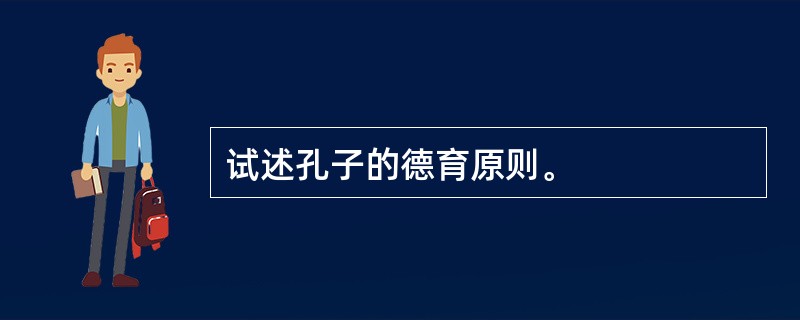 试述孔子的德育原则。